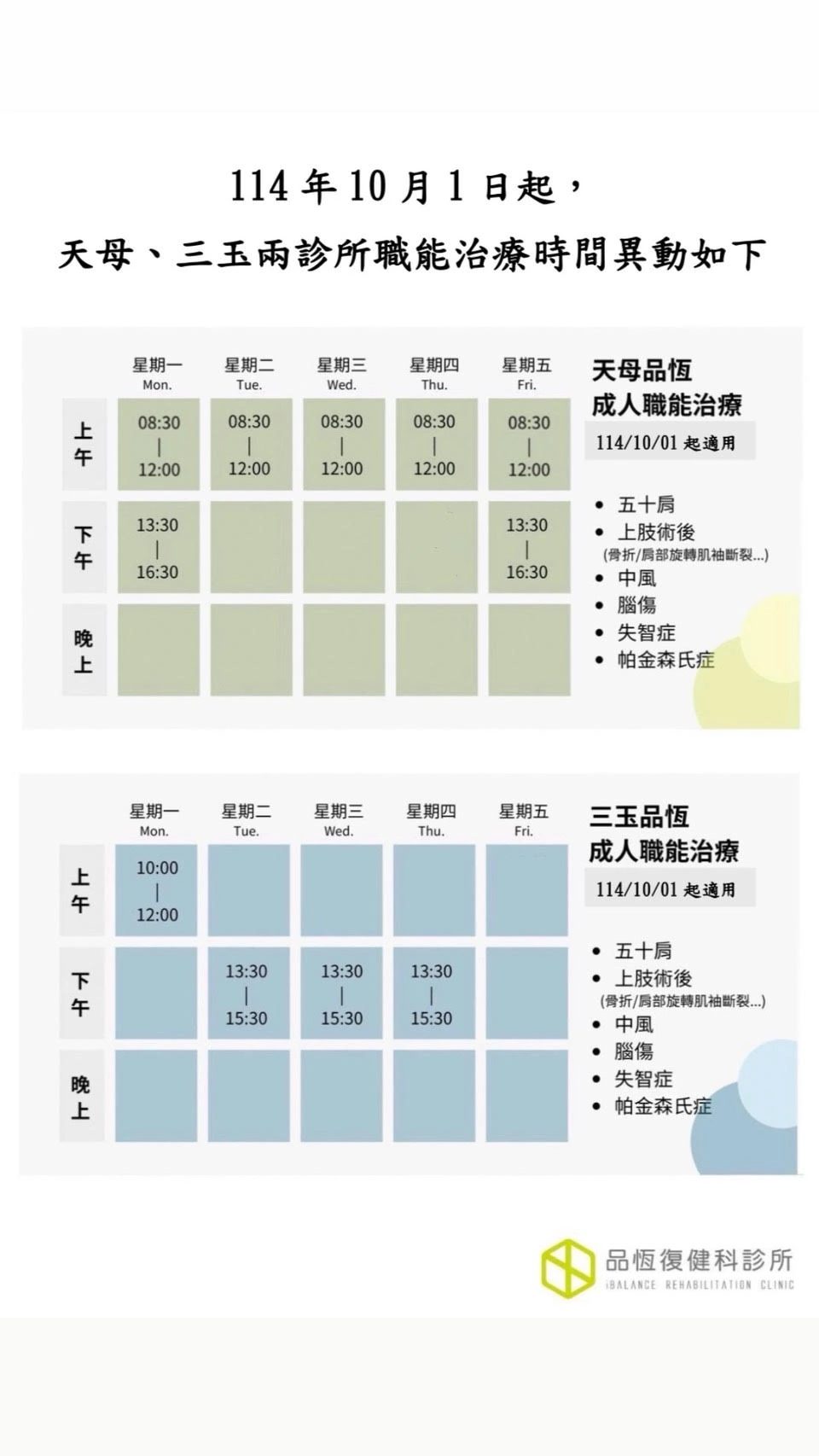 114 年 10 月 1 日起，
天母、三玉兩診所職能治療時間異動如下

| | 星期一 Mon. | 星期二 Tue. | 星期三 Wed. | 星期四 Thu. | 星期五 Fri. |
|---|---|---|---|---|---|
| 上午 | 08:30 \| 12:00 | 08:30 \| 12:00 | 08:30 \| 12:00 | 08:30 \| 12:00 | 08:30 \| 12:00 |
| 下午 | 13:30 \| 16:30 | | | | 13:30 \| 16:30 |
| 晚上 | | | | | |

天母品恆
成人職能治療
114/10/01 起適用

• 五十肩
• 上肢術後
(骨折/肩部旋轉肌袖斷裂...)
• 中風
• 腦傷
• 失智症
• 帕金森氏症

| | 星期一 Mon. | 星期二 Tue. | 星期三 Wed. | 星期四 Thu. | 星期五 Fri. |
|---|---|---|---|---|---|
| 上午 | 10:00 \| 12:00 | | | | |
| 下午 | | 13:30 \| 15:30 | 13:30 \| 15:30 | 13:30 \| 15:30 | |
| 晚上 | | | | | |

三玉品恆
成人職能治療
114/10/01 起適用

• 五十肩
• 上肢術後
(骨折/肩部旋轉肌袖斷裂...)
• 中風
• 腦傷
• 失智症
• 帕金森氏症

品恆復健科診所
iBALANCE REHABILITATION CLINIC